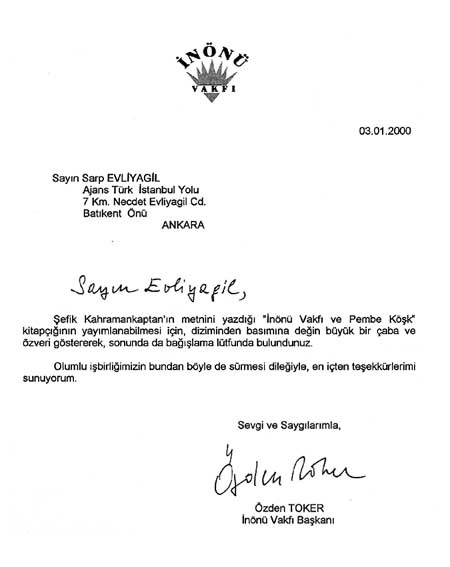 İNÖNÜ
VAKFI

03.01.2000

Sayın Sarp EVLİYAGİL
Ajans Türk İstanbul Yolu
7 Km. Necdet Evliyagil Cd.
Batıkent Önü
ANKARA

Sayın Evliyagil,

Şefik Kahramankaptan'ın metnini yazdığı "İnönü Vakfı ve Pembe Köşk" kitapçığının yayımlanabilmesi için, diziminden basımına değin büyük bir çaba ve özveri göstererek, sonunda da bağışlama lütfunda bulundunuz.

Olumlu işbirliğimizin bundan böyle de sürmesi dileğiyle, en içten teşekkürlerimi sunuyorum.

Sevgi ve Saygılarımla,

Özden Toker

Özden TOKER
İnönü Vakfı Başkanı